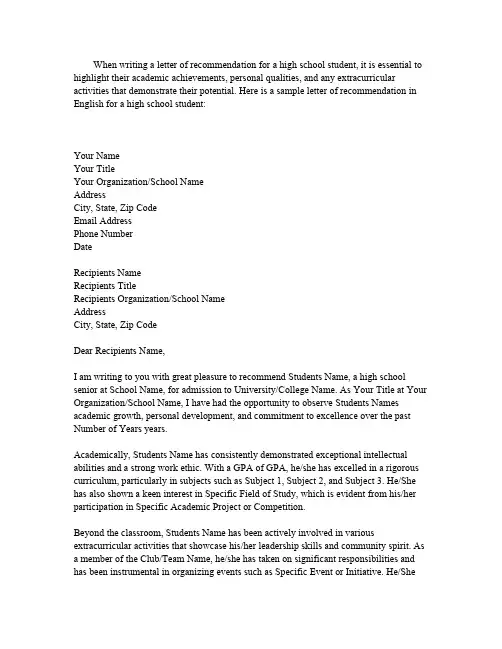 When writing a letter of recommendation for a high school student, it is essential to highlight their academic achievements, personal qualities, and any extracurricular activities that demonstrate their potential. Here is a sample letter of recommendation in English for a high school student:

Your Name
Your Title
Your Organization/School Name
Address
City, State, Zip Code
Email Address
Phone Number
Date

Recipients Name
Recipients Title
Recipients Organization/School Name
Address
City, State, Zip Code

Dear Recipients Name,

I am writing to you with great pleasure to recommend Students Name, a high school senior at School Name, for admission to University/College Name. As Your Title at Your Organization/School Name, I have had the opportunity to observe Students Names academic growth, personal development, and commitment to excellence over the past Number of Years years.

Academically, Students Name has consistently demonstrated exceptional intellectual abilities and a strong work ethic. With a GPA of GPA, he/she has excelled in a rigorous curriculum, particularly in subjects such as Subject 1, Subject 2, and Subject 3. He/She has also shown a keen interest in Specific Field of Study, which is evident from his/her participation in Specific Academic Project or Competition.

Beyond the classroom, Students Name has been actively involved in various extracurricular activities that showcase his/her leadership skills and community spirit. As a member of the Club/Team Name, he/she has taken on significant responsibilities and has been instrumental in organizing events such as Specific Event or Initiative. He/She